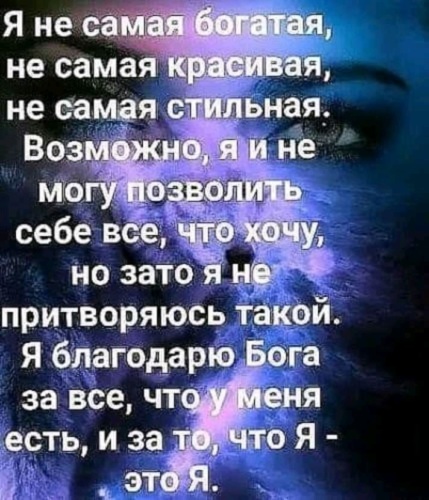 Я не самая богатая, не самая красивая, не самая стильная. Возможно, я и не могу позволить себе все, что хочу, но зато я не притворяюсь такой. Я благодарю Бога за все, что у меня есть, и за то, что Я - это Я.